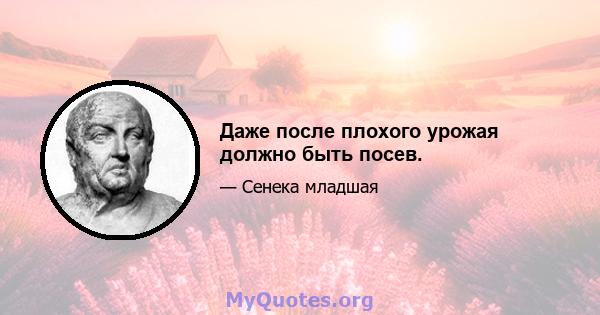 Даже после плохого урожая должно быть посев.

— Сенека младшая

MyQuotes.org